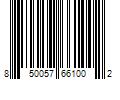 8 50057 66100 2